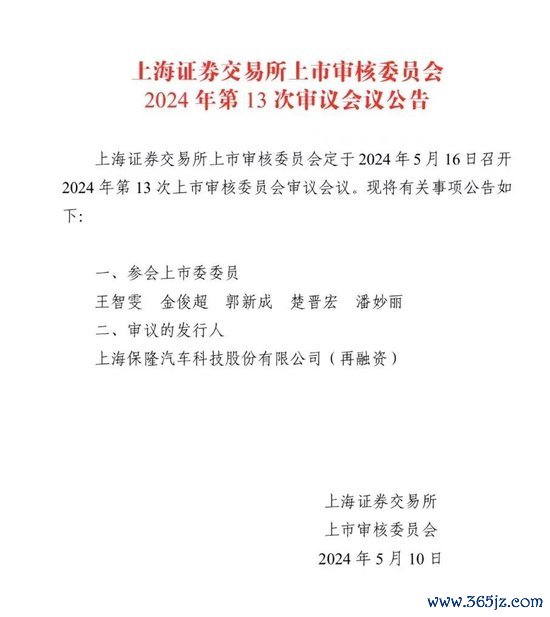 上海证券交易所上市审核委员会
2024 年第 13 次审议会议公告

上海证券交易所上市审核委员会定于 2024 年 5 月 16 日召开 2024 年第 13 次上市审核委员会审议会议。现将有关事项公告如下:

一、参会上市委委员
王智雯　金俊超　郭新成　楚晋宏　潘妙丽
二、审议的发行人
上海保隆汽车科技股份有限公司（再融资）

上海证券交易所
上市审核委员会
2024 年 5 月 10 日

www.365jz.com